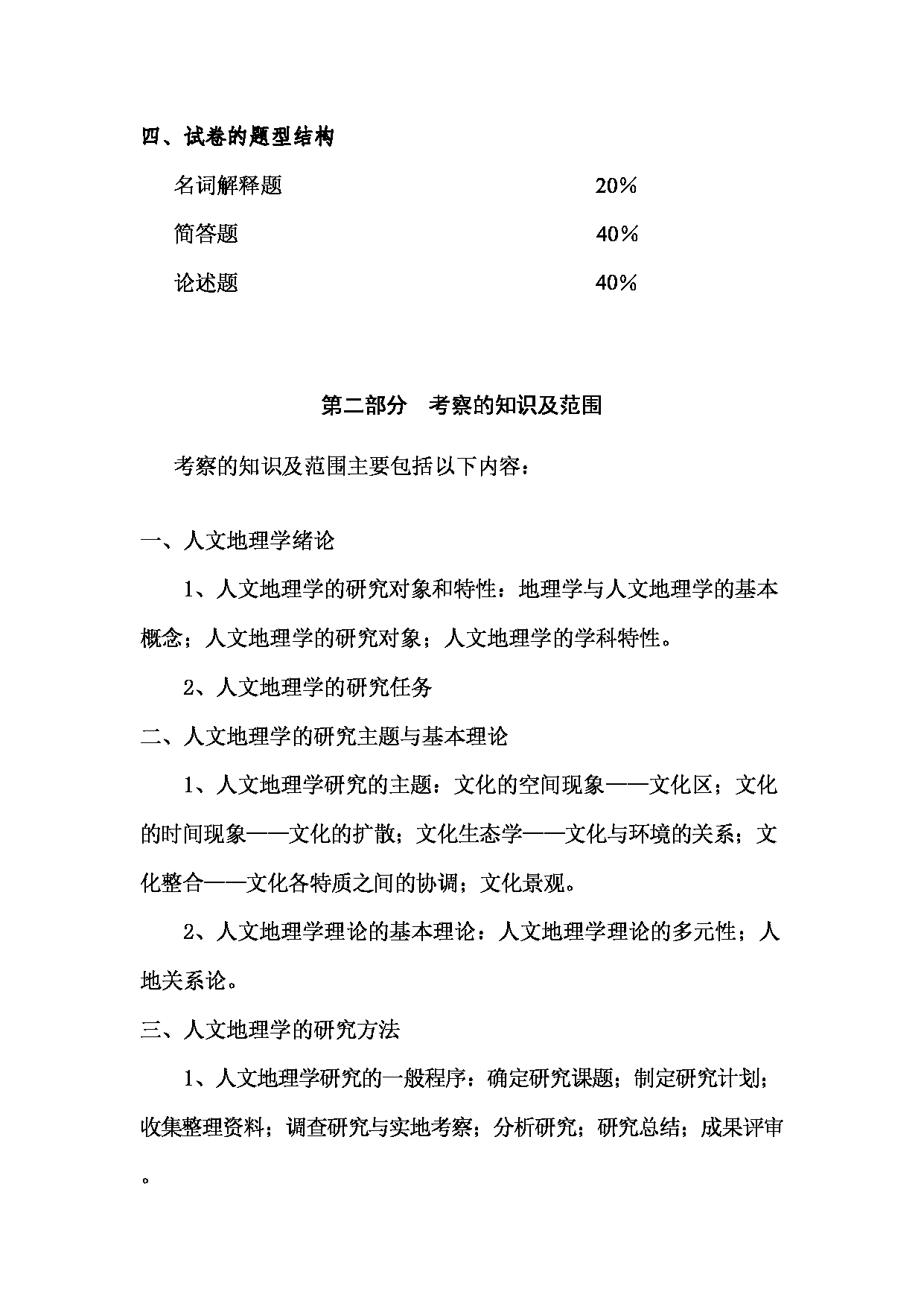 四、试卷的题型结构

名词解释题 20%

简答题 40%

论述题 40%

第二部分 考察的知识及范围

考察的知识及范围主要包括以下内容：

一、人文地理学绪论

1、人文地理学的研究对象和特性：地理学与人文地理学的基本概念；人文地理学的研究对象；人文地理学的学科特性。

2、人文地理学的研究任务

二、人文地理学的研究主题与基本理论

1、人文地理学研究的主题：文化的空间现象——文化区；文化的时间现象——文化的扩散；文化生态学——文化与环境的关系；文化整合——文化各特质之间的协调；文化景观。

2、人文地理学理论的基本理论：人文地理学理论的多元性；人地关系论。

三、人文地理学的研究方法

1、人文地理学研究的一般程序：确定研究课题；制定研究计划；收集整理资料；调查研究与实地考察；分析研究；研究总结；成果评审。